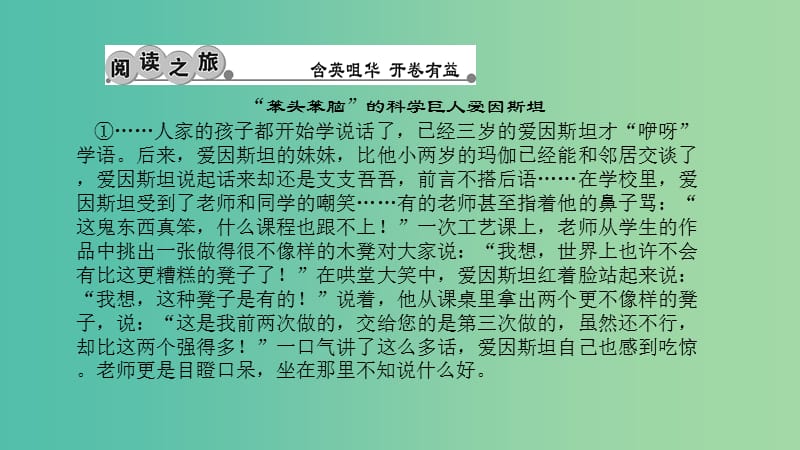 阅读之旅 含英咀华 开卷有益

“笨头笨脑”的科学巨人爱因斯坦

①……人家的孩子都开始学说话了，已经三岁的爱因斯坦才“咿呀”学语。后来，爱因斯坦的妹妹，比他小两岁的玛伽已经能和邻居交谈了，爱因斯坦说起话来却还是支支吾吾，前言不搭后语……在学校里，爱因斯坦受到了老师和同学的嘲笑……有的老师甚至指着他的鼻子骂：“这鬼东西真笨，什么课程也跟不上！”一次工艺课上，老师从学生的作品中挑出一张做得很不像样的木凳对大家说：“我想，世界上也许不会有比这更糟糕的凳子了！”在哄堂大笑中，爱因斯坦红着脸站起来说：“我想，这种凳子是有的！”说着，他从课桌里拿出两个更不像样的凳子，说：“这是我前两次做的，交给您的是第三次做的，虽然还不行，却比这两个强得多！”一口气讲了这么多话，爱因斯坦自己也感到吃惊。老师更是目瞪口呆，坐在那里不知说什么好。